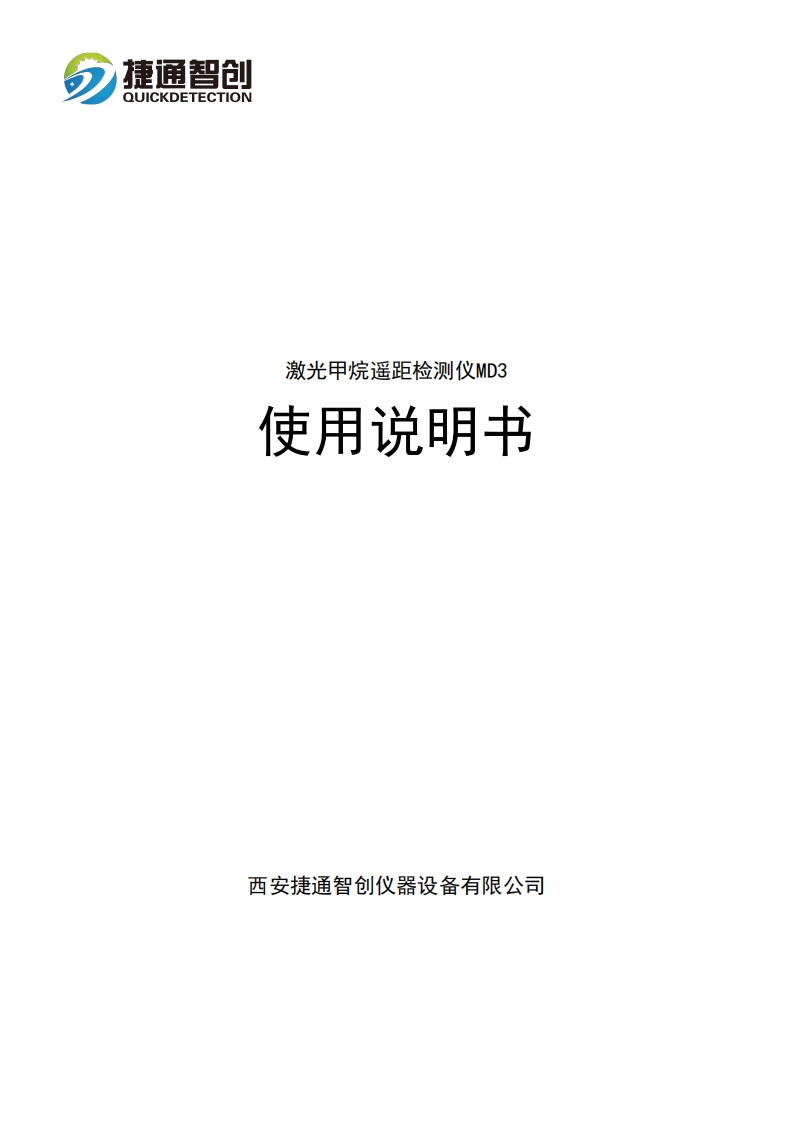 捷通智创
QUICKDETECTION

激光甲烷遥距检测仪MD3

使用说明书

西安捷通智创仪器设备有限公司